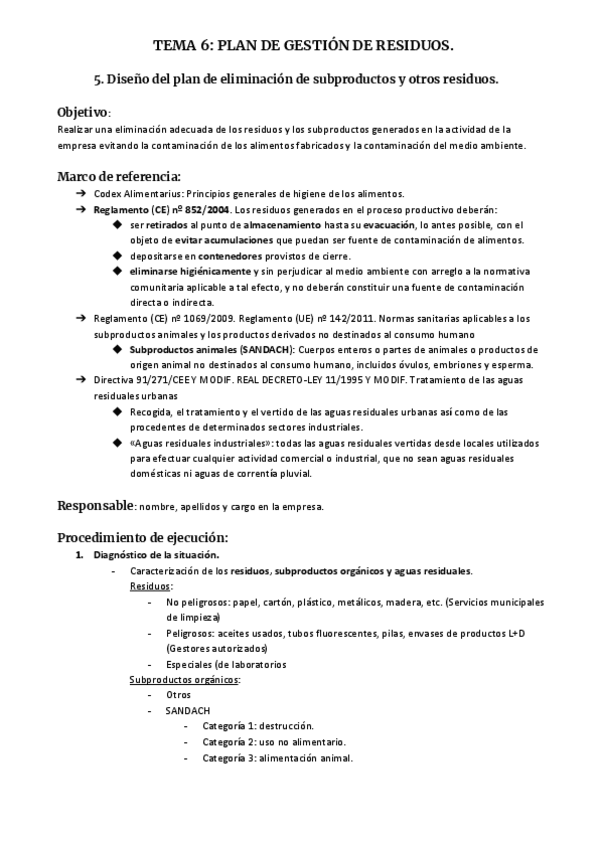 TEMA 6: PLAN DE GESTIÓN DE RESIDUOS.

5. Diseño del plan de eliminación de subproductos y otros residuos.

Objetivo:
Realizar una eliminación adecuada de los residuos y los subproductos generados en la actividad de la empresa evitando la contaminación de los alimentos fabricados y la contaminación del medio ambiente.

Marco de referencia:
➔ Codex Alimentarius: Principios generales de higiene de los alimentos.
➔ Reglamento (CE) nº 852/2004. Los residuos generados en el proceso productivo deberán:
◆ ser retirados al punto de almacenamiento hasta su evacuación, lo antes posible, con el objeto de evitar acumulaciones que puedan ser fuente de contaminación de alimentos.
◆ depositarse en contenedores provistos de cierre.
◆ eliminarse higiénicamente y sin perjudicar al medio ambiente con arreglo a la normativa comunitaria aplicable a tal efecto, y no deberán constituir una fuente de contaminación directa o indirecta.
➔ Reglamento (CE) nº 1069/2009. Reglamento (UE) nº 142/2011. Normas sanitarias aplicables a los subproductos animales y los productos derivados no destinados al consumo humano
◆ Subproductos animales (SANDACH): Cuerpos enteros o partes de animales o productos de origen animal no destinados al consumo humano, incluidos óvulos, embriones y esperma.
➔ Directiva 91/271/CEE Y MODIF. REAL DECRETO-LEY 11/1995 Y MODIF. Tratamiento de las aguas residuales urbanas
◆ Recogida, el tratamiento y el vertido de las aguas residuales urbanas así como de las procedentes de determinados sectores industriales.
◆ «Aguas residuales industriales»: todas las aguas residuales vertidas desde locales utilizados para efectuar cualquier actividad comercial o industrial, que no sean aguas residuales domésticas ni aguas de correntía pluvial.

Responsable: nombre, apellidos y cargo en la empresa.

Procedimiento de ejecución:
1. Diagnóstico de la situación.
- Caracterización de los residuos, subproductos orgánicos y aguas residuales.
Residuos:
- No peligrosos: papel, cartón, plástico, metálicos, madera, etc. (Servicios municipales de limpieza)
- Peligrosos: aceites usados, tubos fluorescentes, pilas, envases de productos L+D (Gestores autorizados)
- Especiales (de laboratorios
Subproductos orgánicos:
- Otros
- SANDACH
- Categoría 1: destrucción.
- Categoría 2: uso no alimentario.
- Categoría 3: alimentación animal.